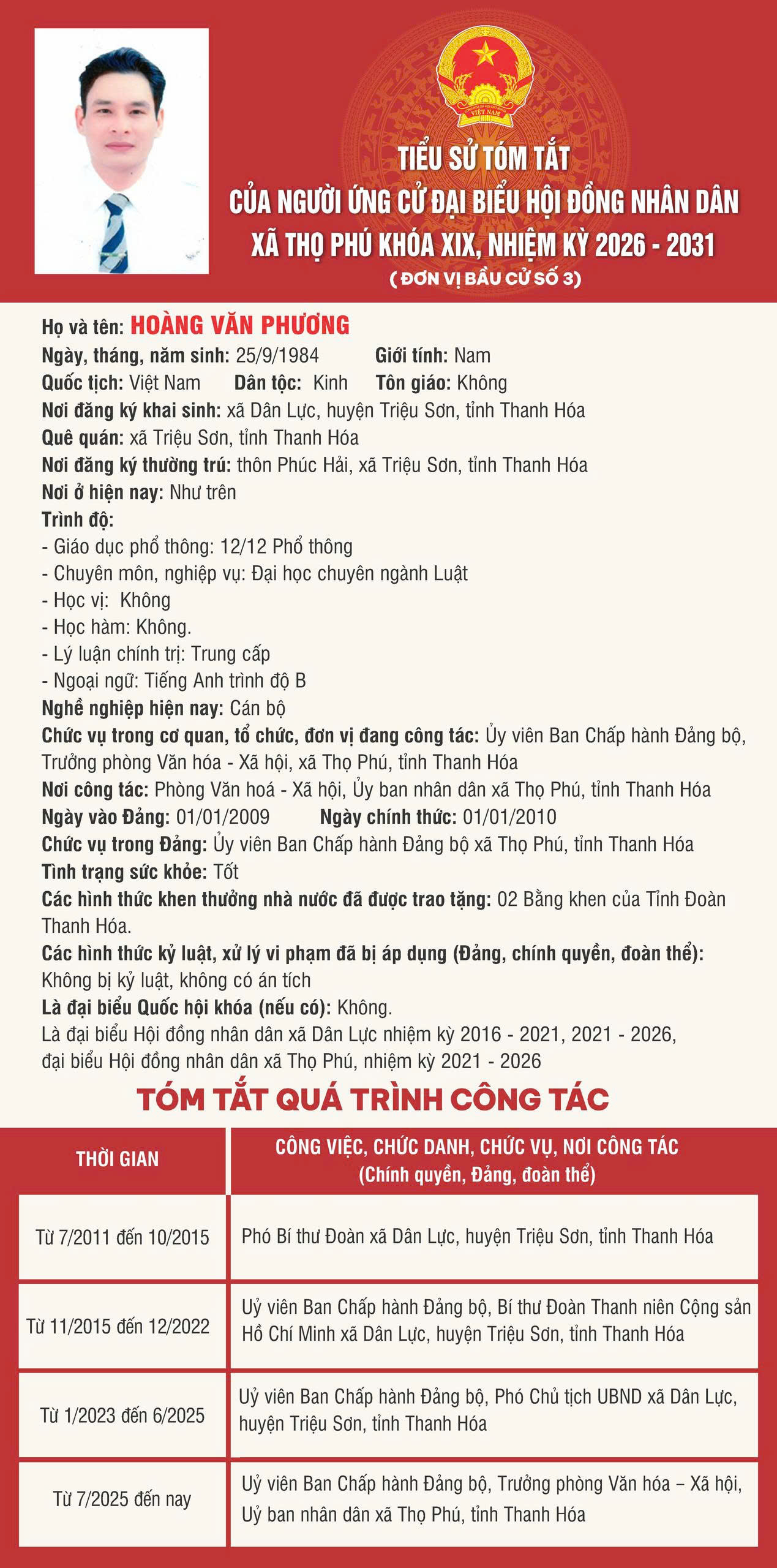 VIỆT NAM

TIỂU SỬ TÓM TẮT
CỦA NGƯỜI ỨNG CỬ ĐẠI BIỂU HỘI ĐỒNG NHÂN DÂN
XÃ THỌ PHÚ KHÓA XIX, NHIỆM KỲ 2026 - 2031
( ĐƠN VỊ BẦU CỬ SỐ 3)

Họ và tên: HOÀNG VĂN PHƯƠNG
Ngày, tháng, năm sinh: 25/9/1984 Giới tính: Nam
Quốc tịch: Việt Nam Dân tộc: Kinh Tôn giáo: Không
Nơi đăng ký khai sinh: xã Dân Lực, huyện Triệu Sơn, tỉnh Thanh Hóa
Quê quán: xã Triệu Sơn, tỉnh Thanh Hóa
Nơi đăng ký thường trú: thôn Phúc Hải, xã Triệu Sơn, tỉnh Thanh Hóa
Nơi ở hiện nay: Như trên
Trình độ:
- Giáo dục phổ thông: 12/12 Phổ thông
- Chuyên môn, nghiệp vụ: Đại học chuyên ngành Luật
- Học vị: Không
- Học hàm: Không.
- Lý luận chính trị: Trung cấp
- Ngoại ngữ: Tiếng Anh trình độ B
Nghề nghiệp hiện nay: Cán bộ
Chức vụ trong cơ quan, tổ chức, đơn vị đang công tác: Ủy viên Ban Chấp hành Đảng bộ, Trưởng phòng Văn hóa - Xã hội, xã Thọ Phú, tỉnh Thanh Hóa
Nơi công tác: Phòng Văn hoá - Xã hội, Ủy ban nhân dân xã Thọ Phú, tỉnh Thanh Hóa
Ngày vào Đảng: 01/01/2009 Ngày chính thức: 01/01/2010
Chức vụ trong Đảng: Ủy viên Ban Chấp hành Đảng bộ xã Thọ Phú, tỉnh Thanh Hóa
Tình trạng sức khỏe: Tốt
Các hình thức khen thưởng nhà nước đã được trao tặng: 02 Bằng khen của Tỉnh Đoàn Thanh Hóa.
Các hình thức kỷ luật, xử lý vi phạm đã bị áp dụng (Đảng, chính quyền, đoàn thể): Không bị kỷ luật, không có án tích
Là đại biểu Quốc hội khóa (nếu có): Không.
Là đại biểu Hội đồng nhân dân xã Dân Lực nhiệm kỳ 2016 - 2021, 2021 - 2026, đại biểu Hội đồng nhân dân xã Thọ Phú, nhiệm kỳ 2021 - 2026

TÓM TẮT QUÁ TRÌNH CÔNG TÁC

| THỜI GIAN | CÔNG VIỆC, CHỨC DANH, CHỨC VỤ, NƠI CÔNG TÁC (Chính quyền, Đảng, đoàn thể) |
|---|---|
| Từ 7/2011 đến 10/2015 | Phó Bí thư Đoàn xã Dân Lực, huyện Triệu Sơn, tỉnh Thanh Hóa |
| Từ 11/2015 đến 12/2022 | Uỷ viên Ban Chấp hành Đảng bộ, Bí thư Đoàn Thanh niên Cộng sản Hồ Chí Minh xã Dân Lực, huyện Triệu Sơn, tỉnh Thanh Hóa |
| Từ 1/2023 đến 6/2025 | Uỷ viên Ban Chấp hành Đảng bộ, Phó Chủ tịch UBND xã Dân Lực, huyện Triệu Sơn, tỉnh Thanh Hóa |
| Từ 7/2025 đến nay | Uỷ viên Ban Chấp hành Đảng bộ, Trưởng phòng Văn hóa – Xã hội, Uỷ ban nhân dân xã Thọ Phú, tỉnh Thanh Hóa |